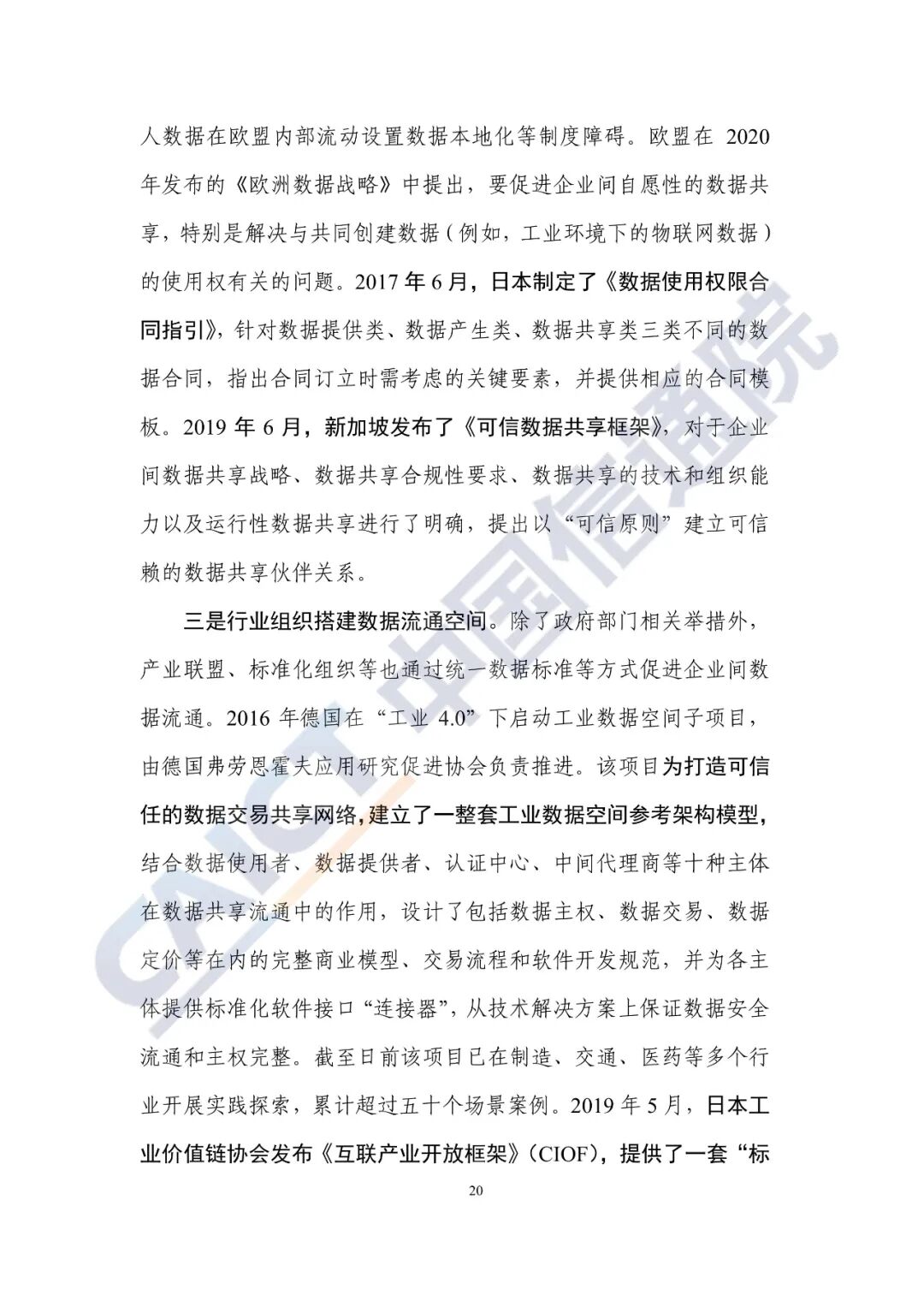 人数据在欧盟内部流动设置数据本地化等制度障碍。欧盟在 2020 年发布的《欧洲数据战略》中提出，要促进企业间自愿性的数据共享，特别是解决与共同创建数据（例如，工业环境下的物联网数据）的使用权有关的问题。2017 年 6 月，日本制定了《数据使用权限合同指引》，针对数据提供类、数据产生类、数据共享类三类不同的数据合同，指出合同订立时需考虑的关键要素，并提供相应的合同模板。2019 年 6 月，新加坡发布了《可信数据共享框架》，对于企业间数据共享战略、数据共享合规性要求、数据共享的技术和组织能力以及运行性数据共享进行了明确，提出以“可信原则”建立可信赖的数据共享伙伴关系。

三是行业组织搭建数据流通空间。除了政府部门相关举措外，产业联盟、标准化组织等也通过统一数据标准等方式促进企业间数据流通。2016 年德国在“工业 4.0”下启动工业数据空间子项目，由德国弗劳恩霍夫应用研究促进协会负责推进。该项目为打造可信任的数据交易共享网络，建立了一整套工业数据空间参考架构模型，结合数据使用者、数据提供者、认证中心、中间代理商等十种主体在数据共享流通中的作用，设计了包括数据主权、数据交易、数据定价等在内的完整商业模型、交易流程和软件开发规范，并为各主体提供标准化软件接口“连接器”，从技术解决方案上保证数据安全流通和主权完整。截至目前该项目已在制造、交通、医药等多个行业开展实践探索，累计超过五十个场景案例。2019 年 5 月，日本工业价值链协会发布《互联产业开放框架》（CIOF），提供了一套“标

20

CAICT 中国信通院